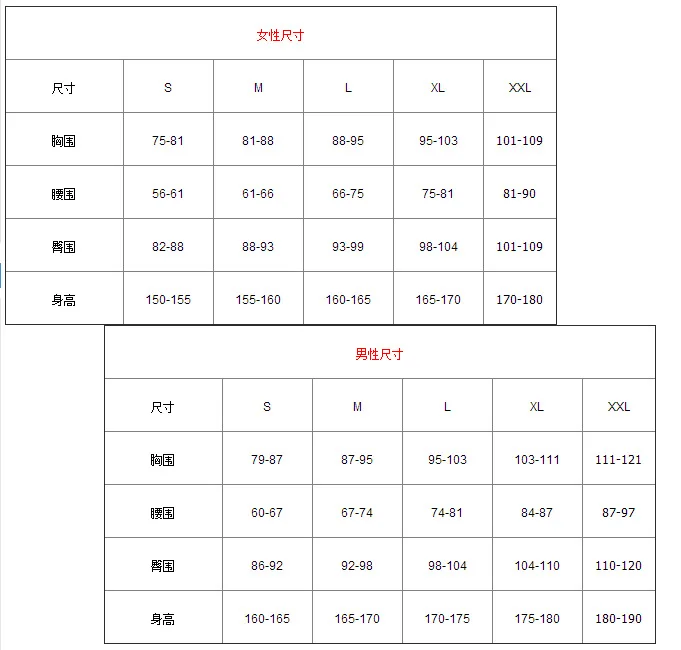 | 女性尺寸 | | | | | |
|---|---|---|---|---|---|
| 尺寸 | S | M | L | XL | XXL |
| 胸围 | 75-81 | 81-88 | 88-95 | 95-103 | 101-109 |
| 腰围 | 56-61 | 61-66 | 66-75 | 75-81 | 81-90 |
| 臀围 | 82-88 | 88-93 | 93-99 | 98-104 | 101-109 |
| 身高 | 150-155 | 155-160 | 160-165 | 165-170 | 170-180 |

| 男性尺寸 | | | | | |
|---|---|---|---|---|---|
| 尺寸 | S | M | L | XL | XXL |
| 胸围 | 79-87 | 87-95 | 95-103 | 103-111 | 111-121 |
| 腰围 | 60-67 | 67-74 | 74-81 | 84-87 | 87-97 |
| 臀围 | 86-92 | 92-98 | 98-104 | 104-110 | 110-120 |
| 身高 | 160-165 | 165-170 | 170-175 | 175-180 | 180-190 |